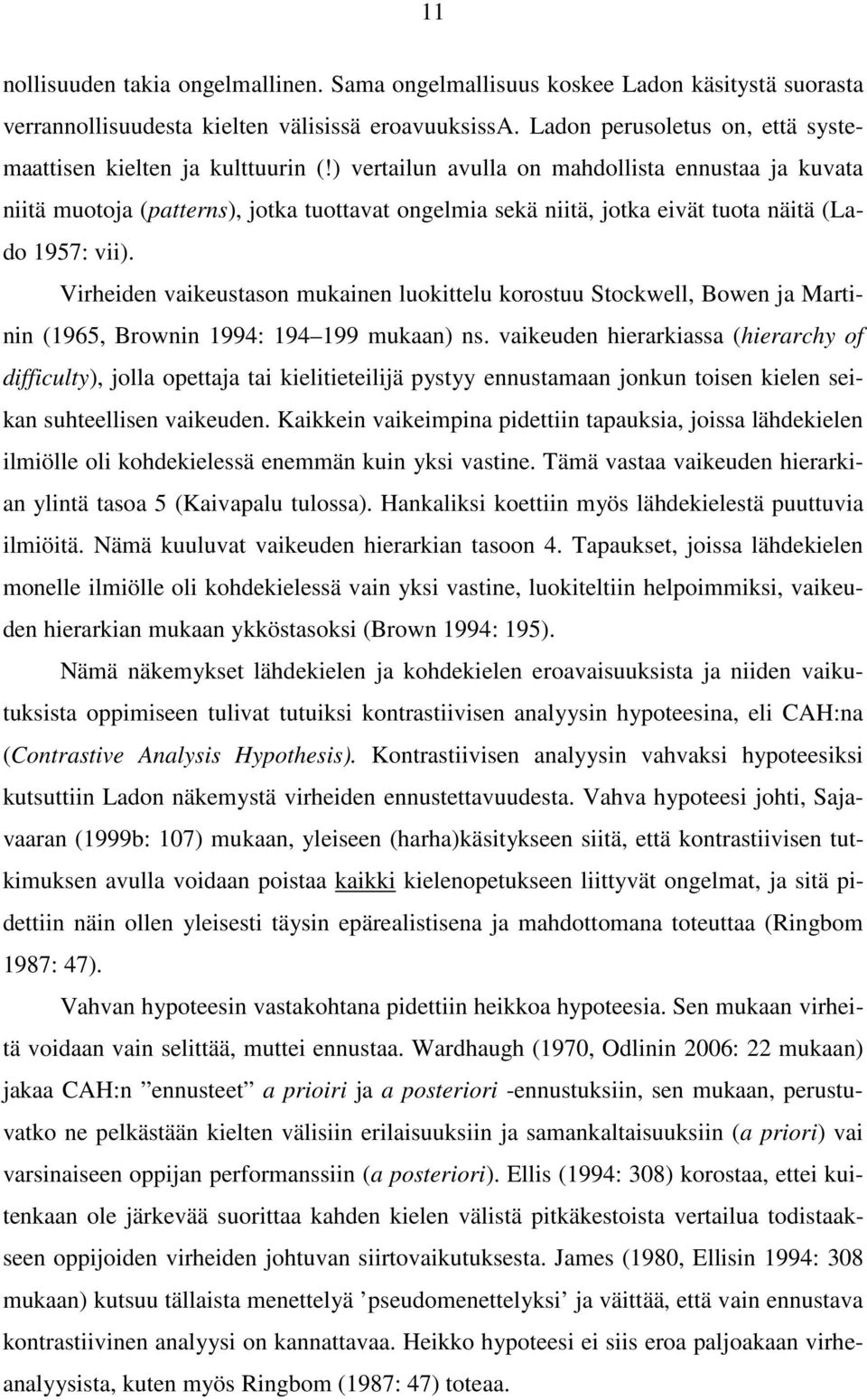 11

nollisuuden takia ongelmallinen. Sama ongelmallisuus koskee Ladon käsitystä suorasta verrannollisuudesta kielten välisissä eroavuuksissA. Ladon perusoletus on, että systemaattisen kielten ja kulttuurin (!) vertailun avulla on mahdollista ennustaa ja kuvata niitä muotoja (patterns), jotka tuottavat ongelmia sekä niitä, jotka eivät tuota näitä (Lado 1957: vii).

Virheiden vaikeustason mukainen luokittelu korostuu Stockwell, Bowen ja Martinin (1965, Brownin 1994: 194 199 mukaan) ns. vaikeuden hierarkiassa (hierarchy of difficulty), jolla opettaja tai kielitieteilijä pystyy ennustamaan jonkun toisen kielen seikan suhteellisen vaikeuden. Kaikkein vaikeimpina pidettiin tapauksia, joissa lähdekielen ilmiölle oli kohdekielessä enemmän kuin yksi vastine. Tämä vastaa vaikeuden hierarkian ylintä tasoa 5 (Kaivapalu tulossa). Hankaliksi koettiin myös lähdekielestä puuttuvia ilmiöitä. Nämä kuuluvat vaikeuden hierarkian tasoon 4. Tapaukset, joissa lähdekielen monelle ilmiölle oli kohdekielessä vain yksi vastine, luokiteltiin helpoimmiksi, vaikeuden hierarkian mukaan ykköstasoksi (Brown 1994: 195).

Nämä näkemykset lähdekielen ja kohdekielen eroavaisuuksista ja niiden vaikutuksista oppimiseen tulivat tutuiksi kontrastiivisen analyysin hypoteesina, eli CAH:na (Contrastive Analysis Hypothesis). Kontrastiivisen analyysin vahvaksi hypoteesiksi kutsuttiin Ladon näkemystä virheiden ennustettavuudesta. Vahva hypoteesi johti, Sajavaaran (1999b: 107) mukaan, yleiseen (harha)käsitykseen siitä, että kontrastiivisen tutkimuksen avulla voidaan poistaa kaikki kielenopetukseen liittyvät ongelmat, ja sitä pidettiin näin ollen yleisesti täysin epärealistisena ja mahdottomana toteuttaa (Ringbom 1987: 47).

Vahvan hypoteesin vastakohtana pidettiin heikkoa hypoteesia. Sen mukaan virheitä voidaan vain selittää, muttei ennustaa. Wardhaugh (1970, Odlinin 2006: 22 mukaan) jakaa CAH:n ”ennusteet” a prioiri ja a posteriori -ennustuksiin, sen mukaan, perustuvatko ne pelkästään kielten välisiin erilaisuuksiin ja samankaltaisuuksiin (a priori) vai varsinaiseen oppijan performanssiin (a posteriori). Ellis (1994: 308) korostaa, ettei kuitenkaan ole järkevää suorittaa kahden kielen välistä pitkäkestoista vertailua todistaakseen oppijoiden virheiden johtuvan siirtovaikutuksesta. James (1980, Ellisin 1994: 308 mukaan) kutsuu tällaista menettelyä ’pseudomenettelyksi’ ja väittää, että vain ennustava kontrastiivinen analyysi on kannattavaa. Heikko hypoteesi ei siis eroa paljoakaan virheanalyysista, kuten myös Ringbom (1987: 47) toteaa.